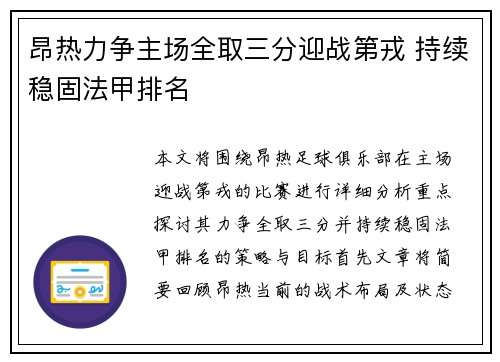 昂热力争主场全取三分迎战第戎 持续稳固法甲排名

本文将围绕昂热足球俱乐部在主场迎战第戎的比赛进行详细分析重点探讨其力争全取三分并持续稳固法甲排名的策略与目标首先文章将简要回顾昂热当前的战术布局及状态